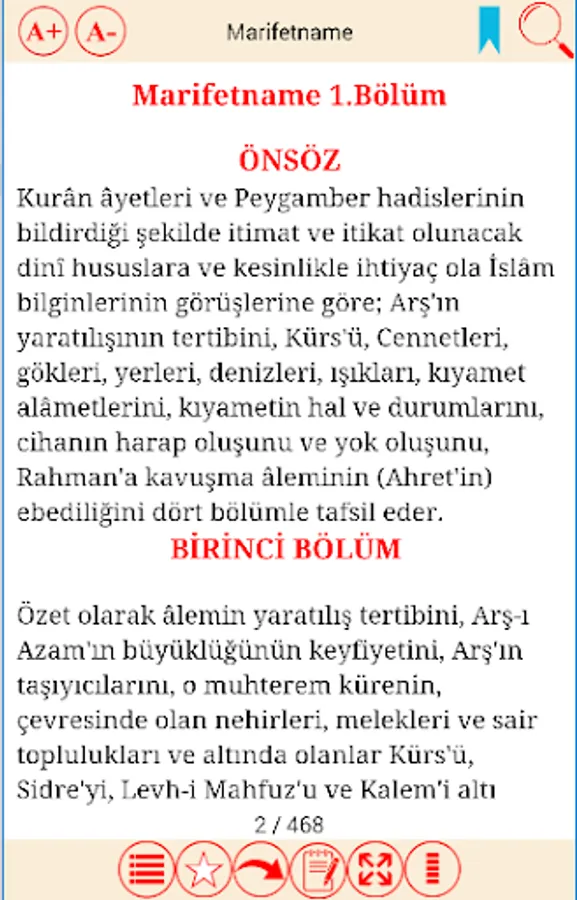 A+ A- Marifetname

Marifetname 1.Bölüm

ÖNSÖZ

Kurân âyetleri ve Peygamber hadislerinin bildirdiği şekilde itimat ve itikat olunacak dinî hususlara ve kesinlikle ihtiyaç ola İslâm bilginlerinin görüşlerine göre; Arş'ın yaratılışının tertibini, Kürs'ü, Cennetleri, gökleri, yerleri, denizleri, ışıkları, kıyamet alâmetlerini, kıyametin hal ve durumlarını, cihanın harap oluşunu ve yok oluşunu, Rahman'a kavuşma âleminin (Ahret'in) ebediliğini dört bölümle tafsil eder.

BİRİNCİ BÖLÜM

Özet olarak âlemin yaratılış tertibini, Arş-ı Azam'ın büyüklüğünün keyfiyetini, Arş'ın taşıyıcılarını, o muhterem kürenin, çevresinde olan nehirleri, melekleri ve sair toplulukları ve altında olanlar Kürs'ü, Sidre'yi, Levh-i Mahfuz'u ve Kalem'i altı

2 / 468